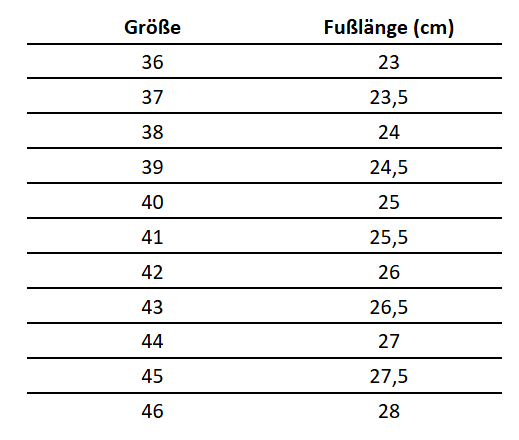 | Größe | Fußlänge (cm) |
|---|---|
| 36 | 23 |
| 37 | 23,5 |
| 38 | 24 |
| 39 | 24,5 |
| 40 | 25 |
| 41 | 25,5 |
| 42 | 26 |
| 43 | 26,5 |
| 44 | 27 |
| 45 | 27,5 |
| 46 | 28 |